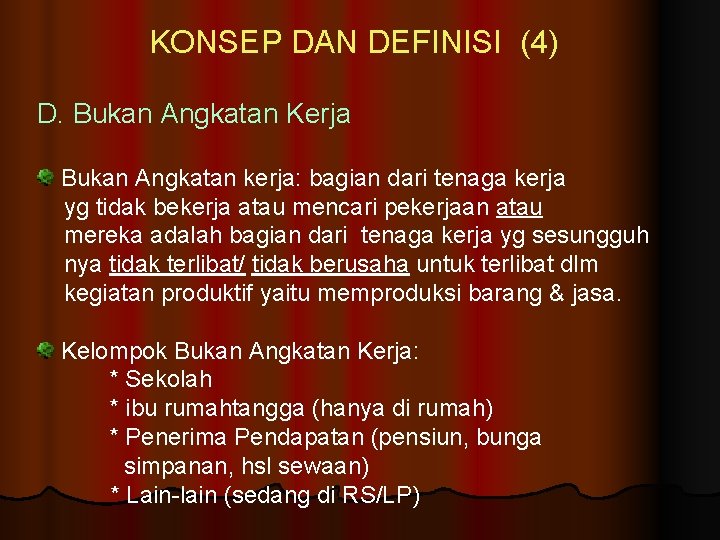 KONSEP DAN DEFINISI (4)

D. Bukan Angkatan Kerja

Bukan Angkatan kerja: bagian dari tenaga kerja yg tidak bekerja atau mencari pekerjaan atau mereka adalah bagian dari tenaga kerja yg sesungguh nya tidak terlibat/ tidak berusaha untuk terlibat dlm kegiatan produktif yaitu memproduksi barang & jasa.

Kelompok Bukan Angkatan Kerja:
* Sekolah
* ibu rumahtangga (hanya di rumah)
* Penerima Pendapatan (pensiun, bunga simpanan, hsl sewaan)
* Lain-lain (sedang di RS/LP)